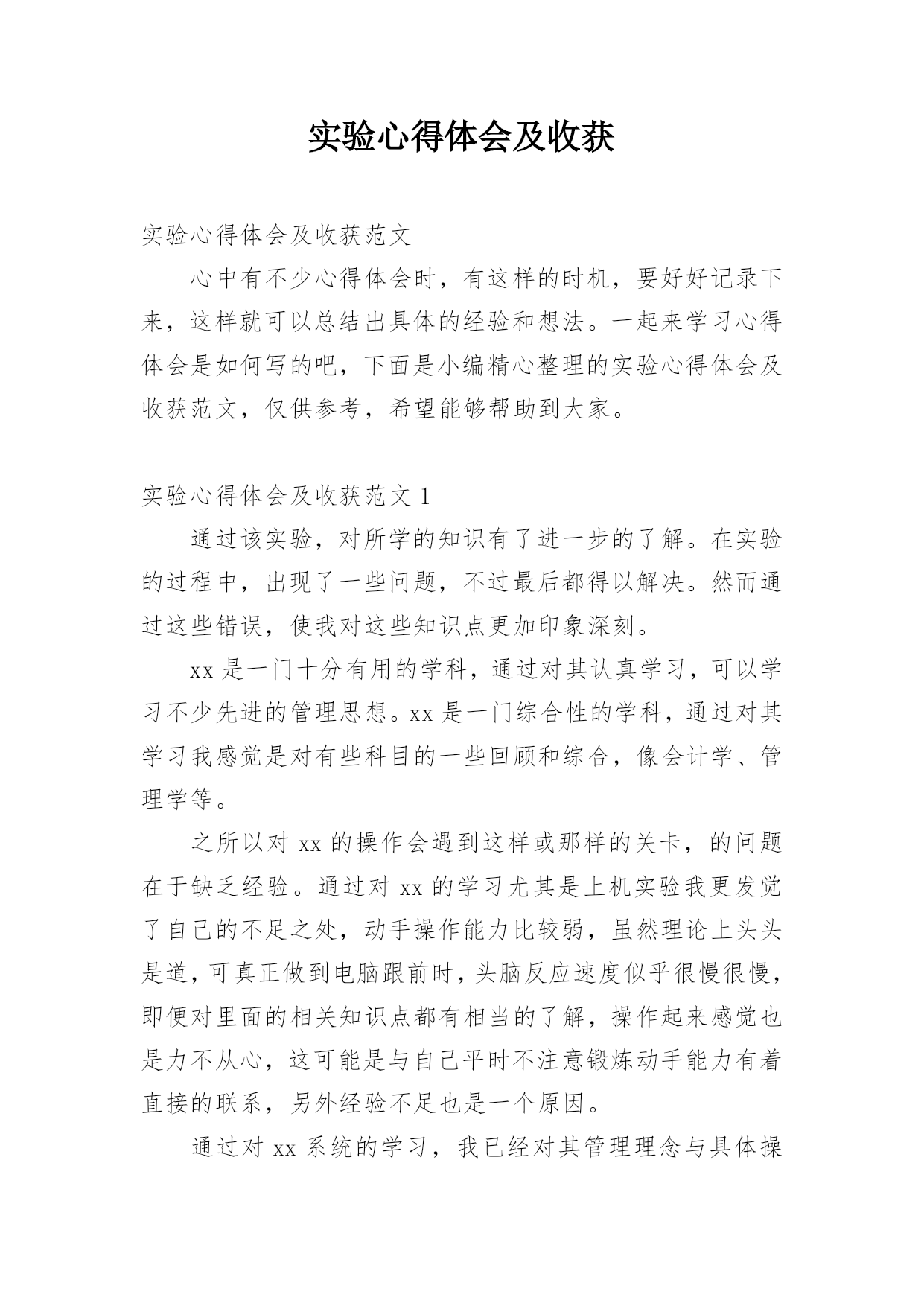 实验心得体会及收获

实验心得体会及收获范文

心中有不少心得体会时，有这样的时机，要好好记录下来，这样就可以总结出具体的经验和想法。一起来学习心得体会是如何写的吧，下面是小编精心整理的实验心得体会及收获范文，仅供参考，希望能够帮助到大家。

实验心得体会及收获范文 1

通过该实验，对所学的知识有了进一步的了解。在实验的过程中，出现了一些问题，不过最后都得以解决。然而通过这些错误，使我对这些知识点更加印象深刻。

xx 是一门十分有用的学科，通过对其认真学习，可以学习不少先进的管理思想。xx 是一门综合性的学科，通过对其学习我感觉是对有些科目的一些回顾和综合，像会计学、管理学等。

之所以对 xx 的操作会遇到这样或那样的关卡，的问题在于缺乏经验。通过对 xx 的学习尤其是上机实验我更发觉了自己的不足之处，动手操作能力比较弱，虽然理论上头头是道，可真正做到电脑跟前时，头脑反应速度似乎很慢很慢，即便对里面的相关知识点都有相当的了解，操作起来感觉也是力不从心，这可能是与自己平时不注意锻炼动手能力有着直接的联系，另外经验不足也是一个原因。

通过对 xx 系统的学习，我已经对其管理理念与具体操